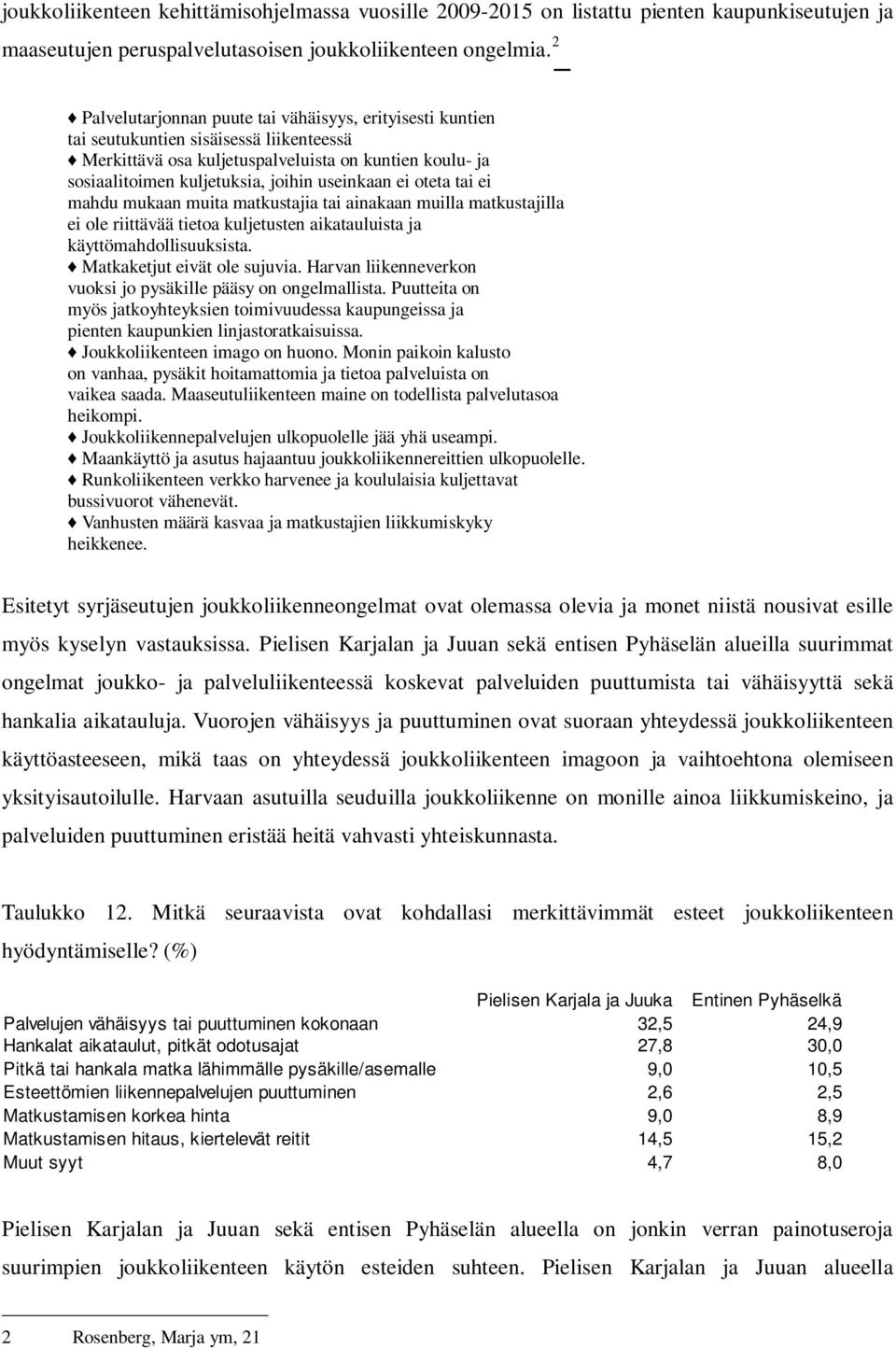 joukkoliikenteen kehittämisohjelmassa vuosille 2009-2015 on listattu pienten kaupunkiseutujen ja maaseutujen peruspalvelutasoisen joukkoliikenteen ongelmia. $^2$

♦ Palvelutarjonnan puute tai vähäisyys, erityisesti kuntien tai seutukuntien sisäisessä liikenteessä
♦ Merkittävä osa kuljetuspalveluista on kuntien koulu- ja sosiaalitoimen kuljetuksia, joihin useinkaan ei oteta tai ei mahdu mukaan muita matkustajia tai ainakaan muilla matkustajilla ei ole riittävää tietoa kuljetusten aikatauluista ja käyttömahdollisuuksista.
♦ Matkaketjut eivät ole sujuvia. Harvan liikenneverkon vuoksi jo pysäkille pääsy on ongelmallista. Puutteita on myös jatkoyhteyksien toimivuudessa kaupungeissa ja pienten kaupunkien linjastoratkaisuissa.
♦ Joukkoliikenteen imago on huono. Monin paikoin kalusto on vanhaa, pysäkit hoitamattomia ja tietoa palveluista on vaikea saada. Maaseutuliikenteen maine on todellista palvelutasoa heikompi.
♦ Joukkoliikennepalvelujen ulkopuolelle jää yhä useampi.
♦ Maankäyttö ja asutus hajaantuu joukkoliikennereittien ulkopuolelle.
♦ Runkoliikenteen verkko harvenee ja koululaisia kuljettavat bussivuorot vähenevät.
♦ Vanhusten määrä kasvaa ja matkustajien liikkumiskyky heikkenee.

Esitetyt syrjäseutujen joukkoliikenneongelmat ovat olemassa olevia ja monet niistä nousivat esille myös kyselyn vastauksissa. Pielisen Karjalan ja Juuan sekä entisen Pyhäselän alueilla suurimmat ongelmat joukko- ja palveluliikenteessä koskevat palveluiden puuttumista tai vähäisyyttä sekä hankalia aikatauluja. Vuorojen vähäisyys ja puuttuminen ovat suoraan yhteydessä joukkoliikenteen käyttöasteeseen, mikä taas on yhteydessä joukkoliikenteen imagoon ja vaihtoehtona olemiseen yksityisautoilulle. Harvaan asutuilla seuduilla joukkoliikenne on monille ainoa liikkumiskeino, ja palveluiden puuttuminen eristää heitä vahvasti yhteiskunnasta.

Taulukko 12. Mitkä seuraavista ovat kohdallasi merkittävimmät esteet joukkoliikenteen hyödyntämiselle? (%)

| | Pielisen Karjala ja Juuka | Entinen Pyhäselkä |
|---|---|---|
| Palvelujen vähäisyys tai puuttuminen kokonaan | 32,5 | 24,9 |
| Hankalat aikataulut, pitkät odotusajat | 27,8 | 30,0 |
| Pitkä tai hankala matka lähimmälle pysäkille/asemalle | 9,0 | 10,5 |
| Esteettömien liikennepalvelujen puuttuminen | 2,6 | 2,5 |
| Matkustamisen korkea hinta | 9,0 | 8,9 |
| Matkustamisen hitaus, kiertelevät reitit | 14,5 | 15,2 |
| Muut syyt | 4,7 | 8,0 |

Pielisen Karjalan ja Juuan sekä entisen Pyhäselän alueella on jonkin verran painotuseroja suurimpien joukkoliikenteen käytön esteiden suhteen. Pielisen Karjalan ja Juuan alueella

2 Rosenberg, Marja ym, 21